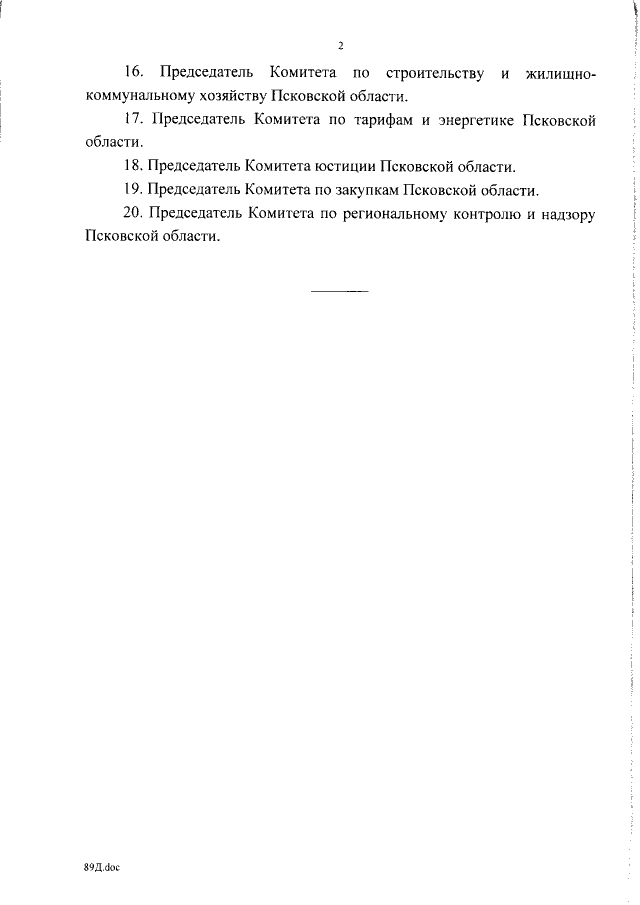 2

16. Председатель Комитета по строительству и жилищно-коммунальному хозяйству Псковской области.

17. Председатель Комитета по тарифам и энергетике Псковской области.

18. Председатель Комитета юстиции Псковской области.

19. Председатель Комитета по закупкам Псковской области.

20. Председатель Комитета по региональному контролю и надзору Псковской области.

89Д.doc